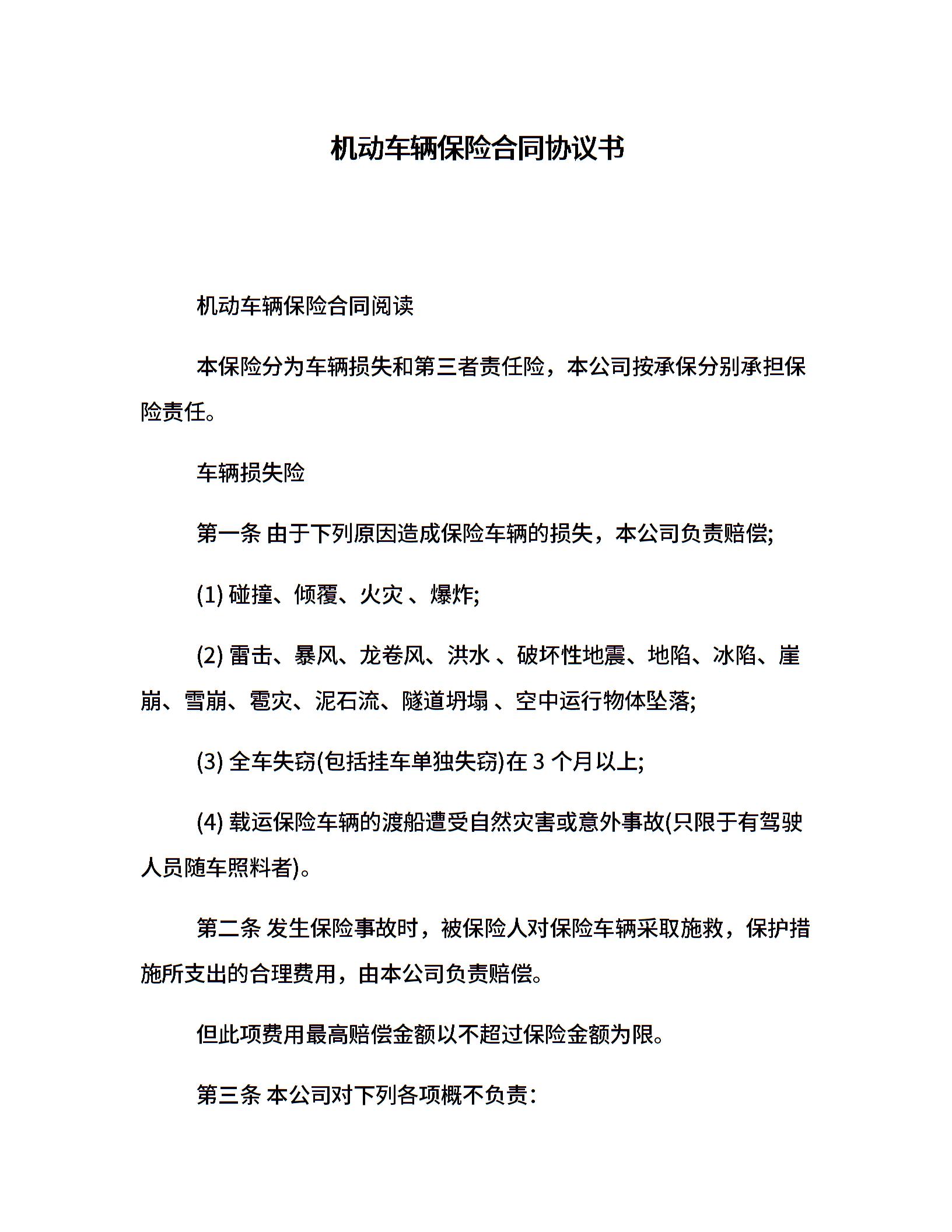 机动车辆保险合同协议书

机动车辆保险合同阅读

本保险分为车辆损失和第三者责任险，本公司按承保分别承担保险责任。

车辆损失险

第一条 由于下列原因造成保险车辆的损失，本公司负责赔偿;

(1) 碰撞、倾覆、火灾 、爆炸;

(2) 雷击、暴风、龙卷风、洪水 、破坏性地震、地陷、冰陷、崖崩、雪崩、雹灾、泥石流、隧道坍塌 、空中运行物体坠落;

(3) 全车失窃(包括挂车单独失窃)在 3 个月以上;

(4) 载运保险车辆的渡船遭受自然灾害或意外事故(只限于有驾驶人员随车照料者)。

第二条 发生保险事故时，被保险人对保险车辆采取施救，保护措施所支出的合理费用，由本公司负责赔偿。

但此项费用最高赔偿金额以不超过保险金额为限。

第三条 本公司对下列各项概不负责：